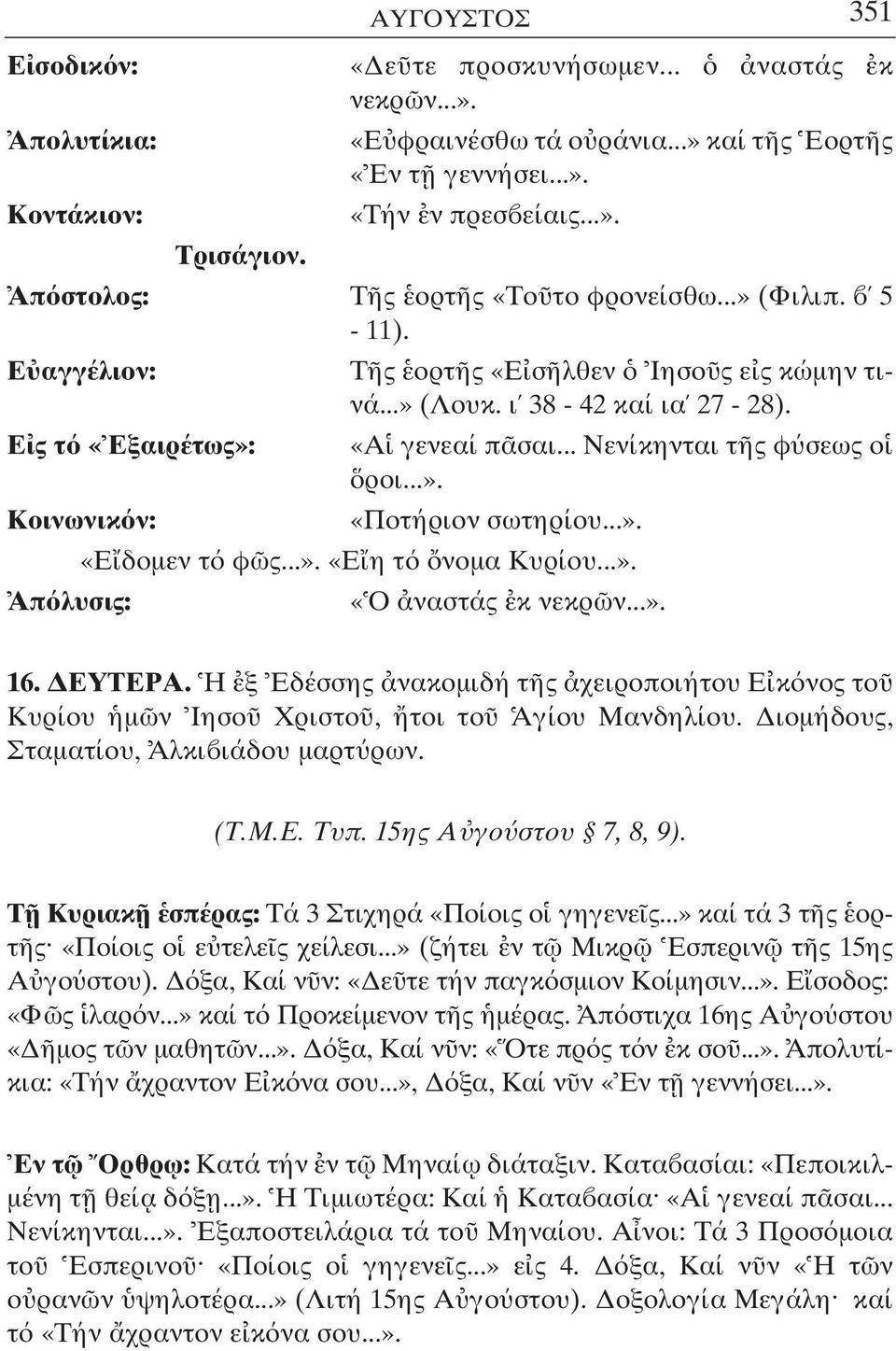 ΑΥΓΟΥΣΤΟΣ 351

Εἰσοδικόν: «Δεῦτε προσκυνήσωμεν... ὁ ἀναστάς ἐκ νεκρῶν...».

Ἀπολυτίκια: «Εὐφραινέσθω τά οὐράνια...» καί τῆς Ἑορτῆς «Ἐν τῇ γεννήσει...».

Κοντάκιον: «Τήν ἐν πρεσβείαις...».

Τρισάγιον.

Ἀπόστολος: Τῆς ἑορτῆς «Τοῦτο φρονείσθω...» (Φιλιπ. β´ 5 - 11).

Εὐαγγέλιον: Τῆς ἑορτῆς «Εἰσῆλθεν ὁ Ἰησοῦς εἰς κώμην τινά...» (Λουκ. ι´ 38 - 42 καί ια´ 27 - 28).

Εἰς τό «Ἐξαιρέτως»: «Αἱ γενεαί πᾶσαι... Νενίκηνται τῆς φύσεως οἱ ὅροι...».

Κοινωνικόν: «Ποτήριον σωτηρίου...».

«Εἴδομεν τό φῶς...». «Εἴη τό ὄνομα Κυρίου...».

Ἀπόλυσις: «Ὁ ἀναστάς ἐκ νεκρῶν...».

16. ΔΕΥΤΕΡΑ. Ἡ ἐξ Ἐδέσσης ἀνακομιδή τῆς ἀχειροποιήτου Εἰκόνος τοῦ Κυρίου ἡμῶν Ἰησοῦ Χριστοῦ, ἤτοι τοῦ Ἁγίου Μανδηλίου. Διομήδους, Σταματίου, Ἀλκιβιάδου μαρτύρων.

(Τ.Μ.Ε. Τυπ. 15ης Αὐγούστου § 7, 8, 9).

Τῇ Κυριακῇ ἑσπέρας: Τά 3 Στιχηρά «Ποίοις οἱ γηγενεῖς...» καί τά 3 τῆς ἑορτῆς· «Ποίοις οἱ εὐτελεῖς χείλεσι...» (ζήτει ἐν τῷ Μικρῷ Ἑσπερινῷ τῆς 15ης Αὐγούστου). Δόξα, Καί νῦν: «Δεῦτε τήν παγκόσμιον Κοίμησιν...». Εἴσοδος: «Φῶς ἱλαρόν...» καί τό Προκείμενον τῆς ἡμέρας. Ἀπόστιχα 16ης Αὐγούστου «Δῆμος τῶν μαθητῶν...». Δόξα, Καί νῦν: «Ὅτε πρός τόν ἐκ σοῦ...». Ἀπολυτίκια: «Τήν ἄχραντον Εἰκόνα σου...», Δόξα, Καί νῦν «Ἐν τῇ γεννήσει...».

Ἐν τῷ Ὄρθρῳ: Κατά τήν ἐν τῷ Μηναίῳ διάταξιν. Καταβασίαι: «Πεποικιλμένη τῇ θείᾳ δόξῃ...». Ἡ Τιμιωτέρα: Καί ἡ Καταβασία· «Αἱ γενεαί πᾶσαι... Νενίκηνται...». Ἐξαποστειλάρια τά τοῦ Μηναίου. Αἶνοι: Τά 3 Προσόμοια τοῦ Ἑσπερινοῦ· «Ποίοις οἱ γηγενεῖς...» εἰς 4. Δόξα, Καί νῦν «Ἡ τῶν οὐρανῶν ὑψηλοτέρα...» (Λιτή 15ης Αὐγούστου). Δοξολογία Μεγάλη· καί τό «Τήν ἄχραντον εἰκόνα σου...».